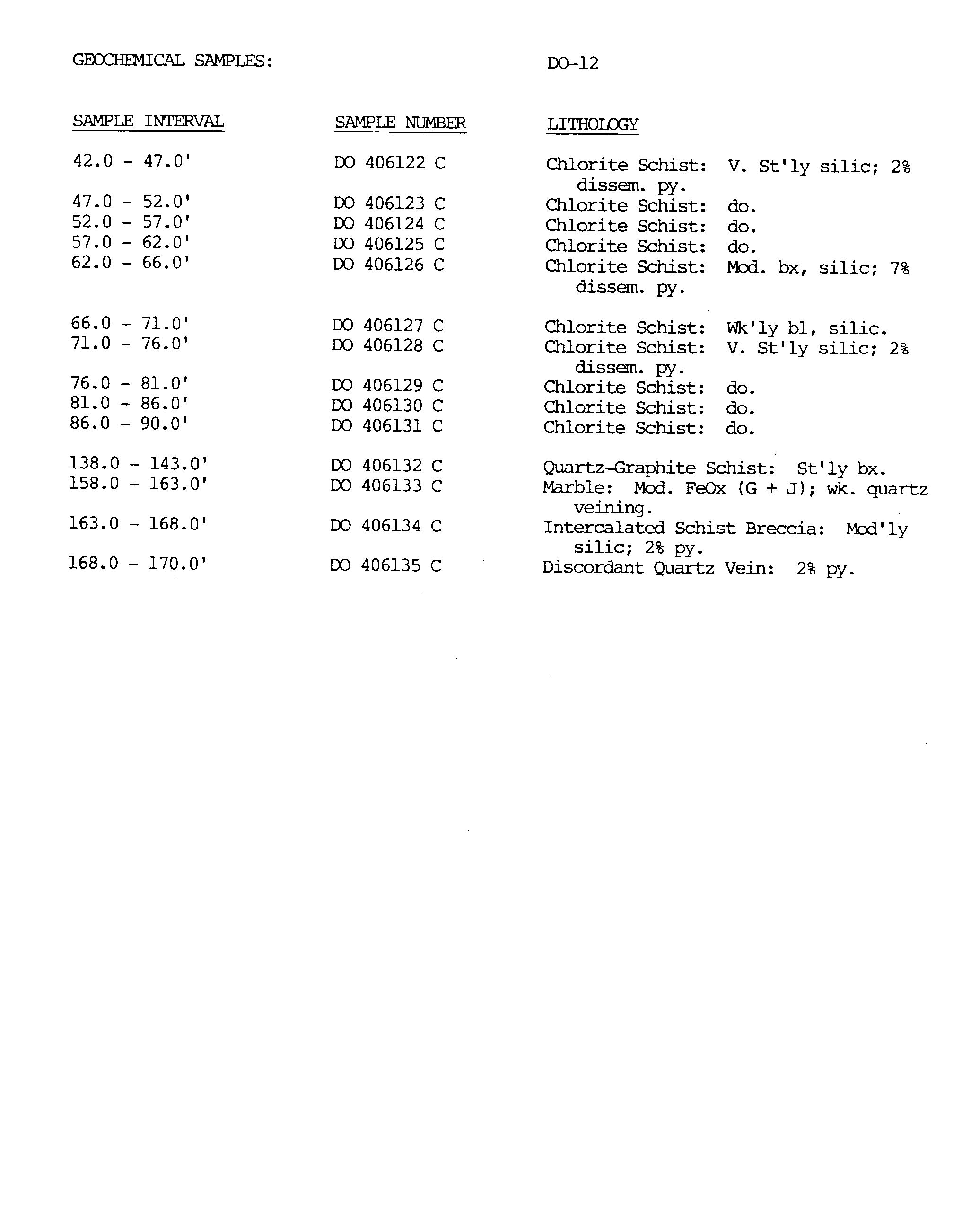 GEOCHEMICAL SAMPLES: DO-12

| SAMPLE INTERVAL | SAMPLE NUMBER | LITHOLOGY |
|---|---|---|
| 42.0 - 47.0' | DO 406122 C | Chlorite Schist: V. St'ly silic; 2% dissem. py. |
| 47.0 - 52.0' | DO 406123 C | Chlorite Schist: do. |
| 52.0 - 57.0' | DO 406124 C | Chlorite Schist: do. |
| 57.0 - 62.0' | DO 406125 C | Chlorite Schist: do. |
| 62.0 - 66.0' | DO 406126 C | Chlorite Schist: Mod. bx, silic; 7% dissem. py. |
| 66.0 - 71.0' | DO 406127 C | Chlorite Schist: Wk'ly bl, silic. |
| 71.0 - 76.0' | DO 406128 C | Chlorite Schist: V. St'ly silic; 2% dissem. py. |
| 76.0 - 81.0' | DO 406129 C | Chlorite Schist: do. |
| 81.0 - 86.0' | DO 406130 C | Chlorite Schist: do. |
| 86.0 - 90.0' | DO 406131 C | Chlorite Schist: do. |
| 138.0 - 143.0' | DO 406132 C | Quartz-Graphite Schist: St'ly bx. |
| 158.0 - 163.0' | DO 406133 C | Marble: Mod. FeOx (G + J); wk. quartz veining. |
| 163.0 - 168.0' | DO 406134 C | Intercalated Schist Breccia: Mod'ly silic; 2% py. |
| 168.0 - 170.0' | DO 406135 C | Discordant Quartz Vein: 2% py. |